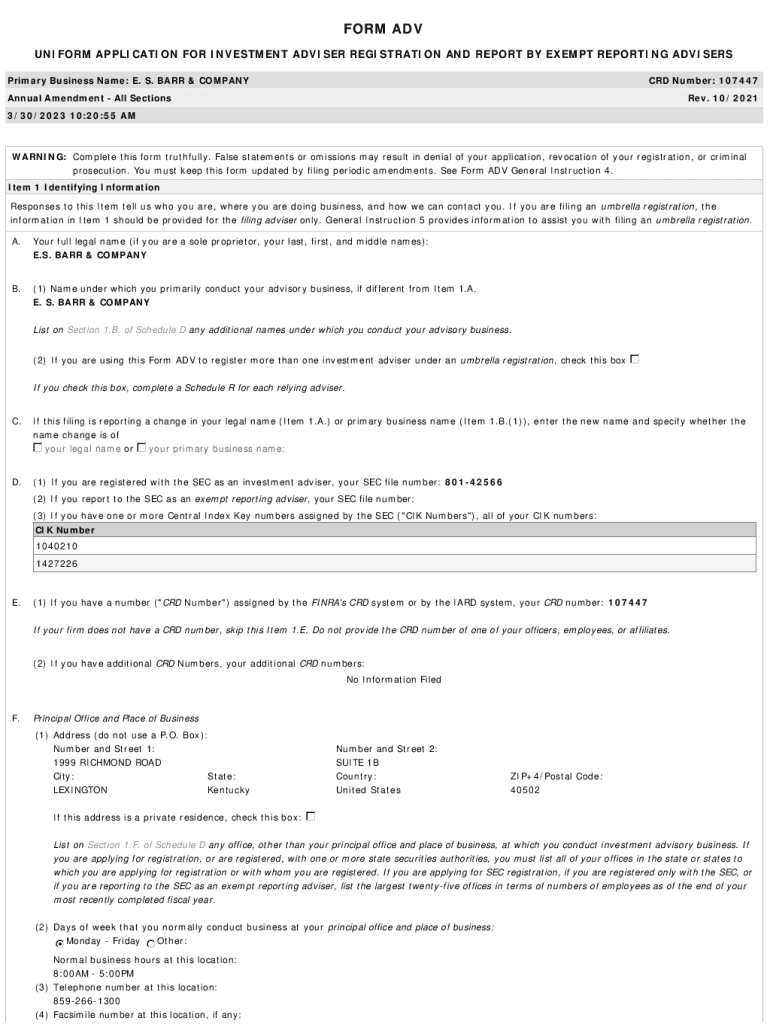 FORM ADV

UNIFORM APPLICATION FOR INVESTMENT ADVISER REGISTRATION AND REPORT BY EXEMPT REPORTING ADVISERS

Primary Business Name: E. S. BARR & COMPANY
CRD Number: 107447

Annual Amendment - All Sections
Rev. 10/2021

3/30/2023 10:20:55 AM

WARNING: Complete this form truthfully. False statements or omissions may result in denial of your application, revocation of your registration, or criminal prosecution. You must keep this form updated by filing periodic amendments. See Form ADV General Instruction 4.

Item 1 Identifying Information

Responses to this Item tell us who you are, where you are doing business, and how we can contact you. If you are filing an umbrella registration, the information in Item 1 should be provided for the filing adviser only. General Instruction 5 provides information to assist you with filing an umbrella registration.

A. Your full legal name (if you are a sole proprietor, your last, first, and middle names):
E.S. BARR & COMPANY

B. (1) Name under which you primarily conduct your advisory business, if different from Item 1.A.
E. S. BARR & COMPANY

List on Section 1.B. of Schedule D any additional names under which you conduct your advisory business.

(2) If you are using this Form ADV to register more than one investment adviser under an umbrella registration, check this box ☐

If you check this box, complete a Schedule R for each relying adviser.

C. If this filing is reporting a change in your legal name (Item 1.A.) or primary business name (Item 1.B.(1)), enter the new name and specify whether the name change is of
☐ your legal name or ☐ your primary business name:

D. (1) If you are registered with the SEC as an investment adviser, your SEC file number: 801-42566
(2) If you report to the SEC as an exempt reporting adviser, your SEC file number:
(3) If you have one or more Central Index Key numbers assigned by the SEC ("CIK Numbers"), all of your CIK numbers:

| CIK Number |
|---|
| 1040210 |
| 1427226 |

E. (1) If you have a number ("CRD Number") assigned by the FINRA's CRD system or by the IARD system, your CRD number: 107447

If your firm does not have a CRD number, skip this Item 1.E. Do not provide the CRD number of one of your officers, employees, or affiliates.

(2) If you have additional CRD Numbers, your additional CRD numbers:
No Information Filed

F. Principal Office and Place of Business
(1) Address (do not use a P.O. Box):
Number and Street 1:
1999 RICHMOND ROAD
Number and Street 2:
SUITE 1B
City:
LEXINGTON
State:
Kentucky
Country:
United States
ZIP+4/Postal Code:
40502

If this address is a private residence, check this box: ☐

List on Section 1.F. of Schedule D any office, other than your principal office and place of business, at which you conduct investment advisory business. If you are applying for registration, or are registered, with one or more state securities authorities, you must list all of your offices in the state or states to which you are applying for registration or with whom you are registered. If you are applying for SEC registration, if you are registered only with the SEC, or if you are reporting to the SEC as an exempt reporting adviser, list the largest twenty-five offices in terms of numbers of employees as of the end of your most recently completed fiscal year.

(2) Days of week that you normally conduct business at your principal office and place of business:
Monday - Friday Other:

Normal business hours at this location:
8:00AM - 5:00PM
(3) Telephone number at this location:
859-266-1300
(4) Facsimile number at this location, if any: